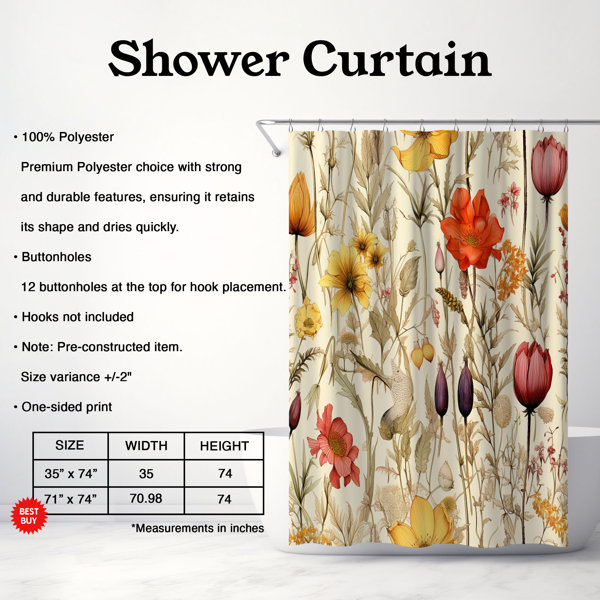 Shower Curtain

• 100% Polyester

Premium Polyester choice with strong and durable features, ensuring it retains its shape and dries quickly.

• Buttonholes

12 buttonholes at the top for hook placement.

• Hooks not included

• Note: Pre-constructed item.

Size variance +/-2"

• One-sided print

| SIZE | WIDTH | HEIGHT |
|---|---|---|
| 35" x 74" | 35 | 74 |
| 71" x 74" | 70.98 | 74 |

BEST BUY

*Measurements in inches